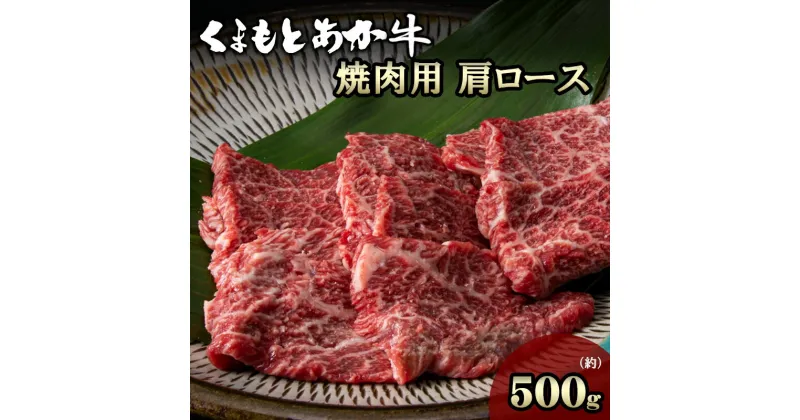 くまもとあか牛
焼肉用 肩ロース

(約)
500g